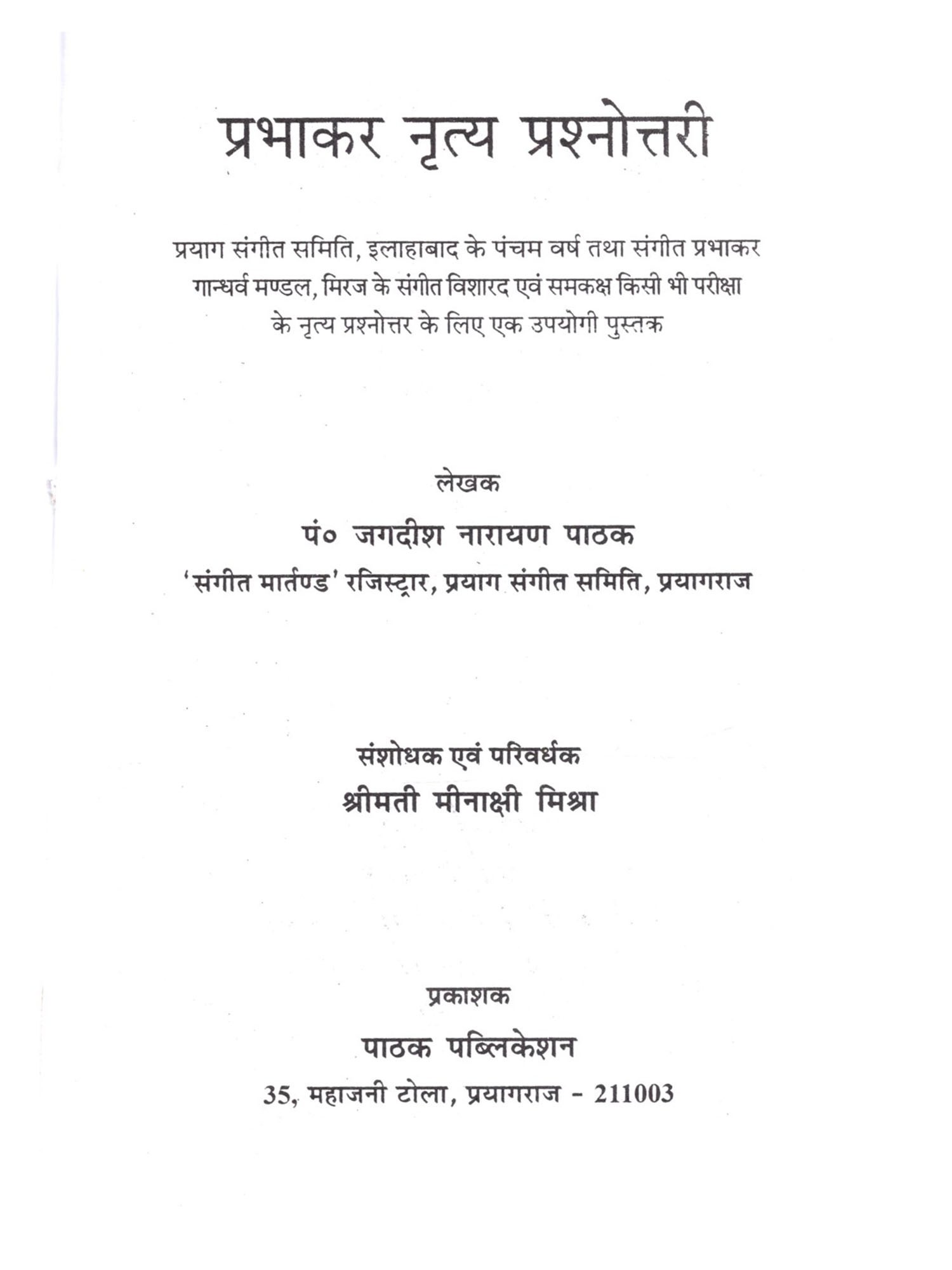 प्रभाकर नृत्य प्रश्नोत्तरी

प्रयाग संगीत समिति, इलाहाबाद के पंचम वर्ष तथा संगीत प्रभाकर गान्धर्व मण्डल, मिरज के संगीत विशारद एवं समकक्ष किसी भी परीक्षा के नृत्य प्रश्नोत्तर के लिए एक उपयोगी पुस्तक

लेखक
पं० जगदीश नारायण पाठक
'संगीत मार्तण्ड' रजिस्ट्रार, प्रयाग संगीत समिति, प्रयागराज

संशोधक एवं परिवर्धक
श्रीमती मीनाक्षी मिश्रा

प्रकाशक
पाठक पब्लिकेशन
35, महाजनी टोला, प्रयागराज - 211003